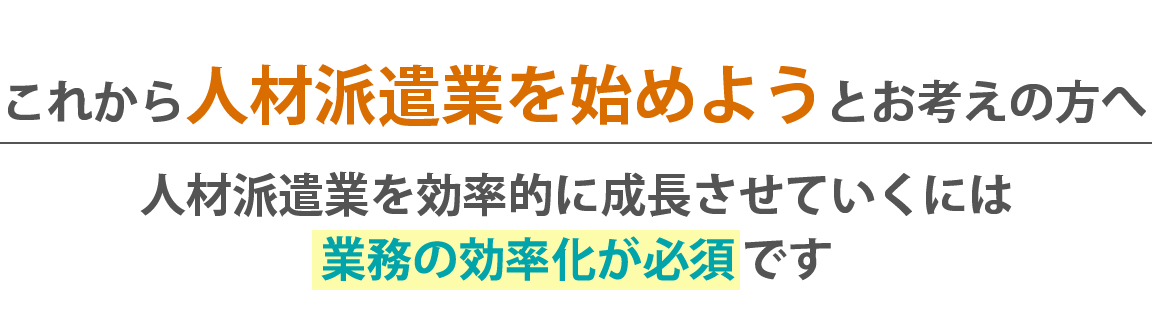 これから人材派遣業を始めようとお考えの方へ

人材派遣業を効率的に成長させていくには
業務の効率化が必須です